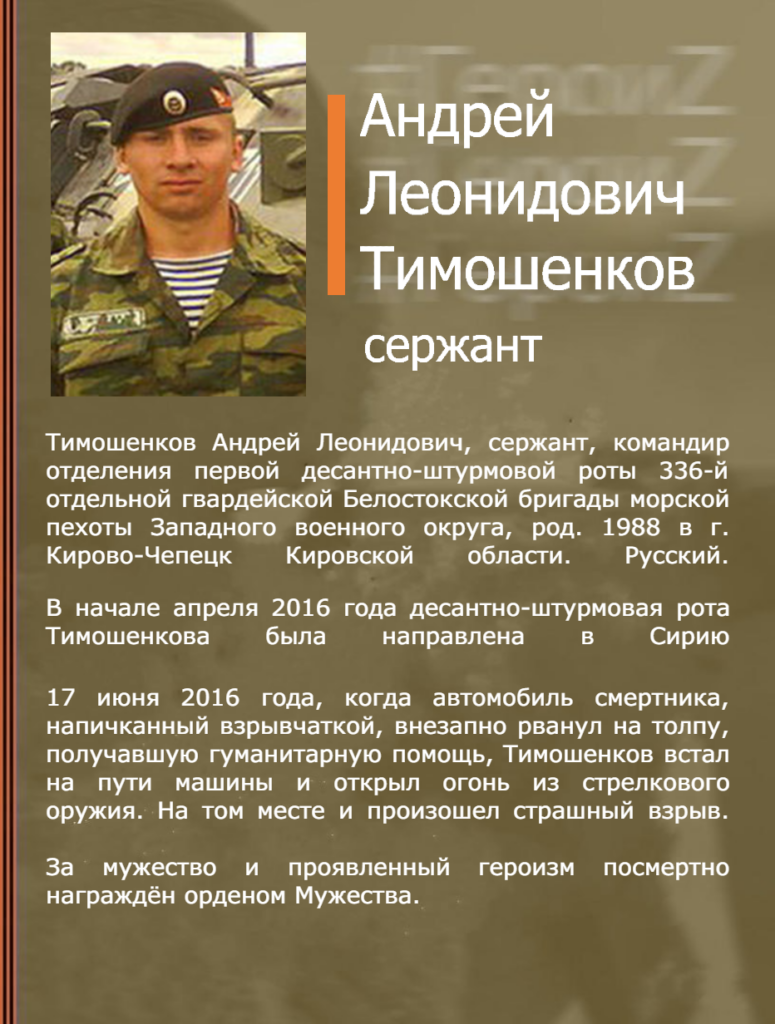 Андрей
Леонидович
Тимошенков

сержант

Тимошенков Андрей Леонидович, сержант, командир отделения первой десантно-штурмовой роты 336-й отдельной гвардейской Белостокской бригады морской пехоты Западного военного округа, род. 1988 в г. Кирово-Чепецк Кировской области. Русский.

В начале апреля 2016 года десантно-штурмовая рота Тимошенкова была направлена в Сирию

17 июня 2016 года, когда автомобиль смертника, напичканный взрывчаткой, внезапно рванул на толпу, получавшую гуманитарную помощь, Тимошенков встал на пути машины и открыл огонь из стрелкового оружия. На том месте и произошел страшный взрыв.

За мужество и проявленный героизм посмертно награждён орденом Мужества.